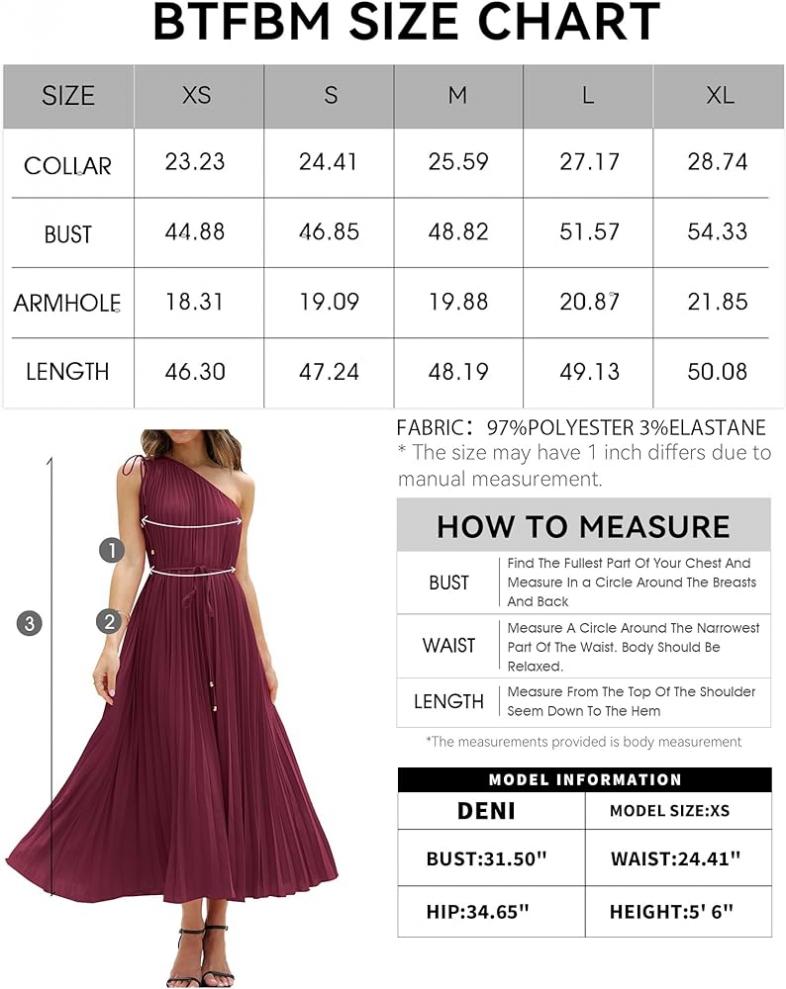 BTFBM SIZE CHART

| SIZE | XS | S | M | L | XL |
|---|---|---|---|---|---|
| COLLAR | 23.23 | 24.41 | 25.59 | 27.17 | 28.74 |
| BUST | 44.88 | 46.85 | 48.82 | 51.57 | 54.33 |
| ARMHOLE | 18.31 | 19.09 | 19.88 | 20.87 | 21.85 |
| LENGTH | 46.30 | 47.24 | 48.19 | 49.13 | 50.08 |

1
2
3

FABRIC: 97%POLYESTER 3%ELASTANE
* The size may have 1 inch differs due to manual measurement.

HOW TO MEASURE

| BUST | Find The Fullest Part Of Your Chest And Measure In a Circle Around The Breasts And Back |
|---|---|
| WAIST | Measure A Circle Around The Narrowest Part Of The Waist. Body Should Be Relaxed. |
| LENGTH | Measure From The Top Of The Shoulder Seem Down To The Hem |

*The measurements provided is body measurement

MODEL INFORMATION

| DENI | MODEL SIZE:XS |
|---|---|
| BUST:31.50" | WAIST:24.41" |
| HIP:34.65" | HEIGHT:5' 6" |